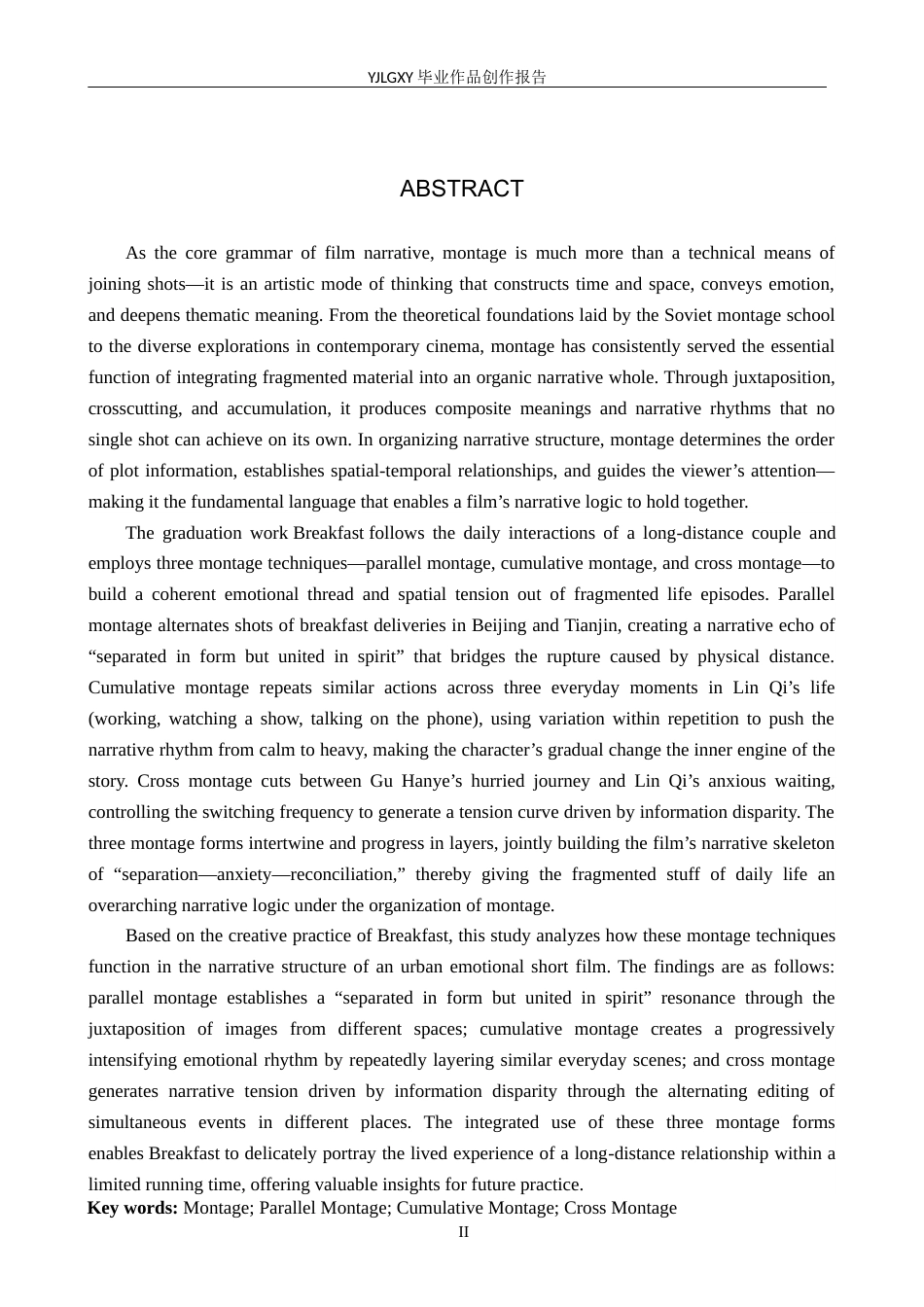 YJLGXY毕业作品创作报告

ABSTRACT

As the core grammar of film narrative, montage is much more than a technical means of joining shots—it is an artistic mode of thinking that constructs time and space, conveys emotion, and deepens thematic meaning. From the theoretical foundations laid by the Soviet montage school to the diverse explorations in contemporary cinema, montage has consistently served the essential function of integrating fragmented material into an organic narrative whole. Through juxtaposition, crosscutting, and accumulation, it produces composite meanings and narrative rhythms that no single shot can achieve on its own. In organizing narrative structure, montage determines the order of plot information, establishes spatial-temporal relationships, and guides the viewer's attention—making it the fundamental language that enables a film's narrative logic to hold together.

The graduation work Breakfast follows the daily interactions of a long-distance couple and employs three montage techniques—parallel montage, cumulative montage, and cross montage—to build a coherent emotional thread and spatial tension out of fragmented life episodes. Parallel montage alternates shots of breakfast deliveries in Beijing and Tianjin, creating a narrative echo of "separated in form but united in spirit" that bridges the rupture caused by physical distance. Cumulative montage repeats similar actions across three everyday moments in Lin Qi's life (working, watching a show, talking on the phone), using variation within repetition to push the narrative rhythm from calm to heavy, making the character's gradual change the inner engine of the story. Cross montage cuts between Gu Hanye's hurried journey and Lin Qi's anxious waiting, controlling the switching frequency to generate a tension curve driven by information disparity. The three montage forms intertwine and progress in layers, jointly building the film's narrative skeleton of "separation—anxiety—reconciliation," thereby giving the fragmented stuff of daily life an overarching narrative logic under the organization of montage.

Based on the creative practice of Breakfast, this study analyzes how these montage techniques function in the narrative structure of an urban emotional short film. The findings are as follows: parallel montage establishes a "separated in form but united in spirit" resonance through the juxtaposition of images from different spaces; cumulative montage creates a progressively intensifying emotional rhythm by repeatedly layering similar everyday scenes; and cross montage generates narrative tension driven by information disparity through the alternating editing of simultaneous events in different places. The integrated use of these three montage forms enables Breakfast to delicately portray the lived experience of a long-distance relationship within a limited running time, offering valuable insights for future practice.

Key words: Montage; Parallel Montage; Cumulative Montage; Cross Montage

II